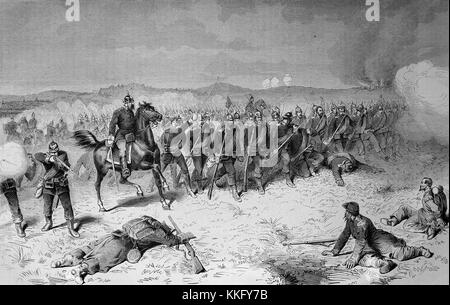 a

a

alamy

alamy - KKFY7B